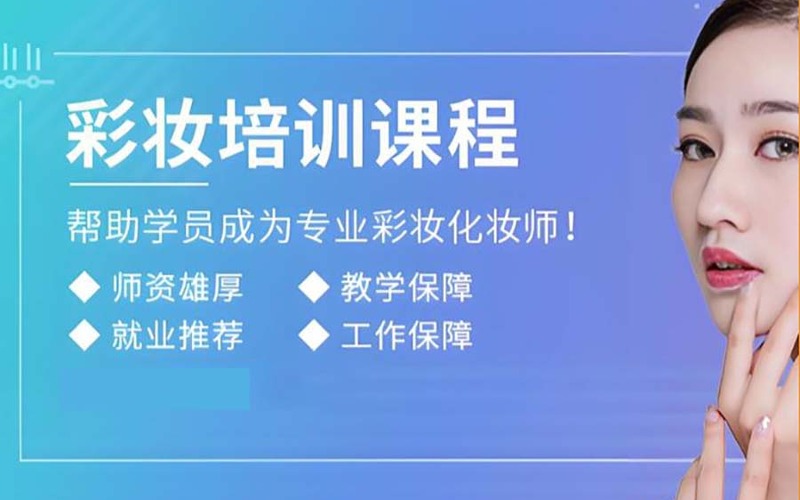 彩妆培训课程

帮助学员成为专业彩妆化妆师！

◆ 师资雄厚 ◆ 教学保障
◆ 就业推荐 ◆ 工作保障